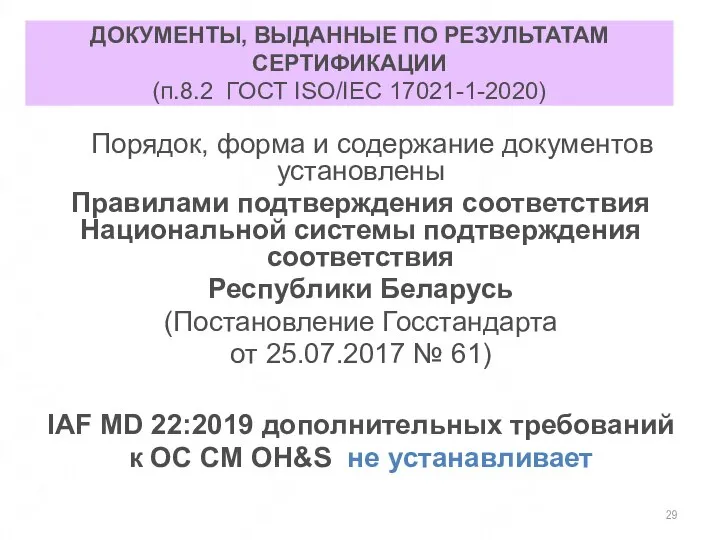 ДОКУМЕНТЫ, ВЫДАННЫЕ ПО РЕЗУЛЬТАТАМ СЕРТИФИКАЦИИ
(п.8.2 ГОСТ ISO/IEC 17021-1-2020)

Порядок, форма и содержание документов установлены

Правилами подтверждения соответствия Национальной системы подтверждения соответствия
Республики Беларусь
(Постановление Госстандарта от 25.07.2017 № 61)

IAF MD 22:2019 дополнительных требований к ОС СМ OH&S не устанавливает

29